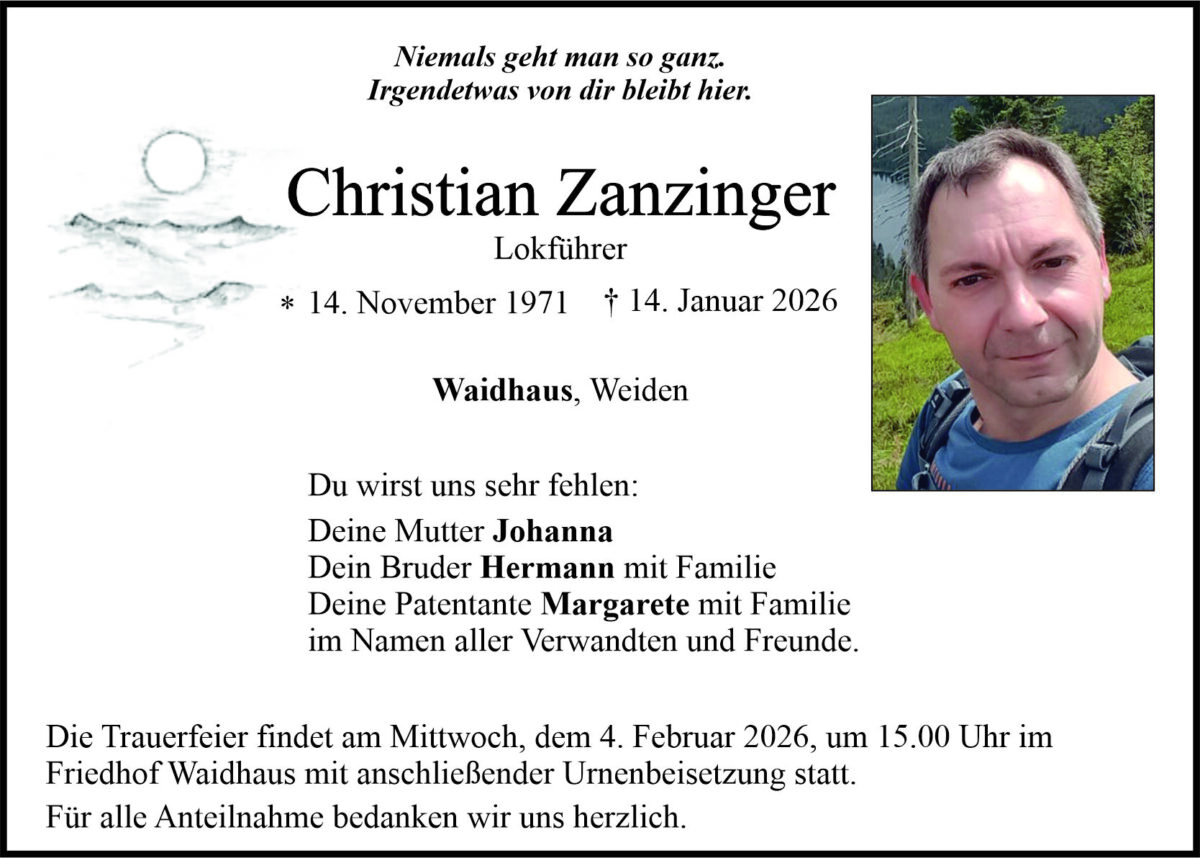 Niemals geht man so ganz.
Irgendetwas von dir bleibt hier.

Christian Zanzinger
Lokführer

* 14. November 1971 † 14. Januar 2026

Waidhaus, Weiden

Du wirst uns sehr fehlen:

Deine Mutter Johanna
Dein Bruder Hermann mit Familie
Deine Patentante Margarete mit Familie
im Namen aller Verwandten und Freunde.

Die Trauerfeier findet am Mittwoch, dem 4. Februar 2026, um 15.00 Uhr im Friedhof Waidhaus mit anschließender Urnenbeisetzung statt.

Für alle Anteilnahme bedanken wir uns herzlich.